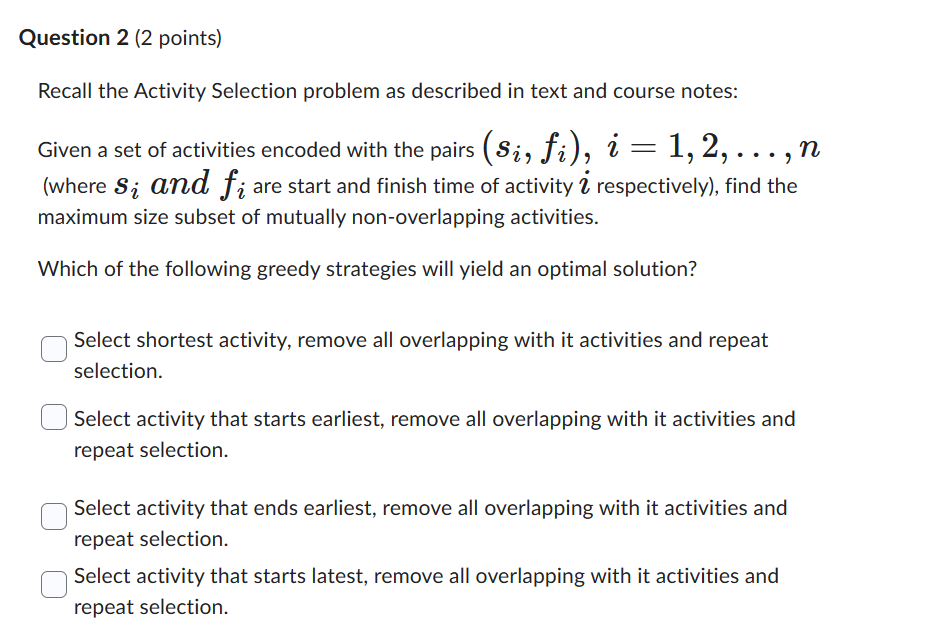 **Question 2** (2 points)

Recall the Activity Selection problem as described in text and course notes:

Given a set of activities encoded with the pairs $(s_i, f_i),\ i = 1, 2, \ldots, n$ (where $s_i$ $and$ $f_i$ are start and finish time of activity $i$ respectively), find the maximum size subset of mutually non-overlapping activities.

Which of the following greedy strategies will yield an optimal solution?

Select shortest activity, remove all overlapping with it activities and repeat selection.

Select activity that starts earliest, remove all overlapping with it activities and repeat selection.

Select activity that ends earliest, remove all overlapping with it activities and repeat selection.

Select activity that starts latest, remove all overlapping with it activities and repeat selection.